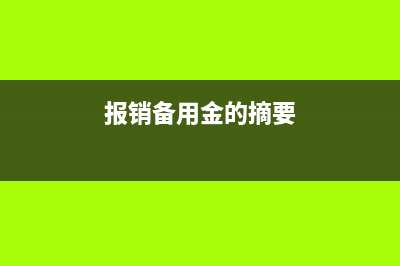 报销备用金的摘要